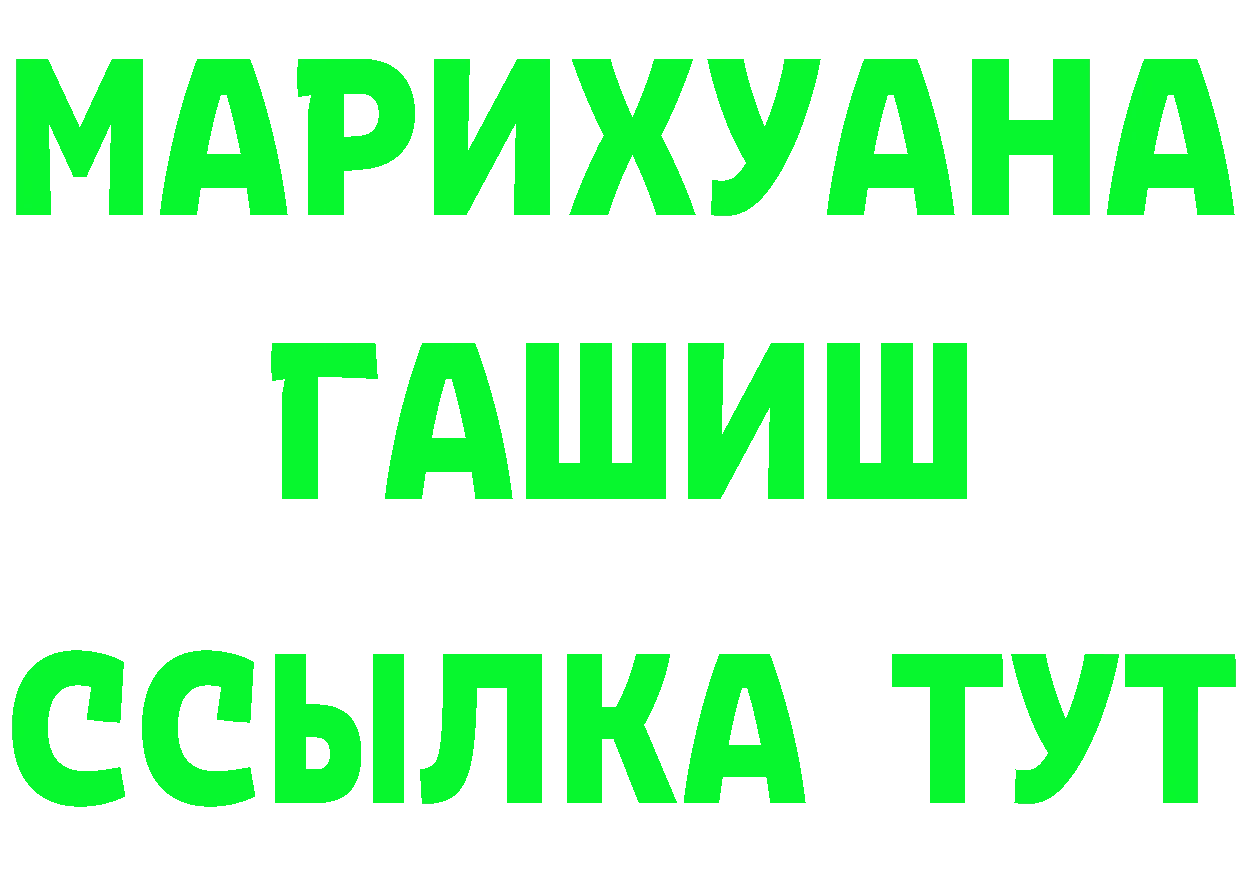 МАРИХУАНА
ГАШИШ
ССЫЛКА ТУТ